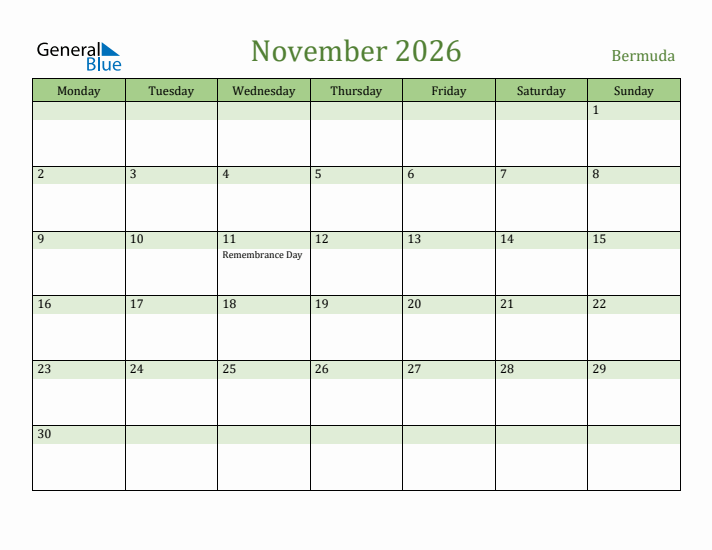 General Blue

November 2026

Bermuda

| Monday | Tuesday | Wednesday | Thursday | Friday | Saturday | Sunday |
|---|---|---|---|---|---|---|
| | | | | | | 1 |
| 2 | 3 | 4 | 5 | 6 | 7 | 8 |
| 9 | 10 | 11 Remembrance Day | 12 | 13 | 14 | 15 |
| 16 | 17 | 18 | 19 | 20 | 21 | 22 |
| 23 | 24 | 25 | 26 | 27 | 28 | 29 |
| 30 | | | | | | |